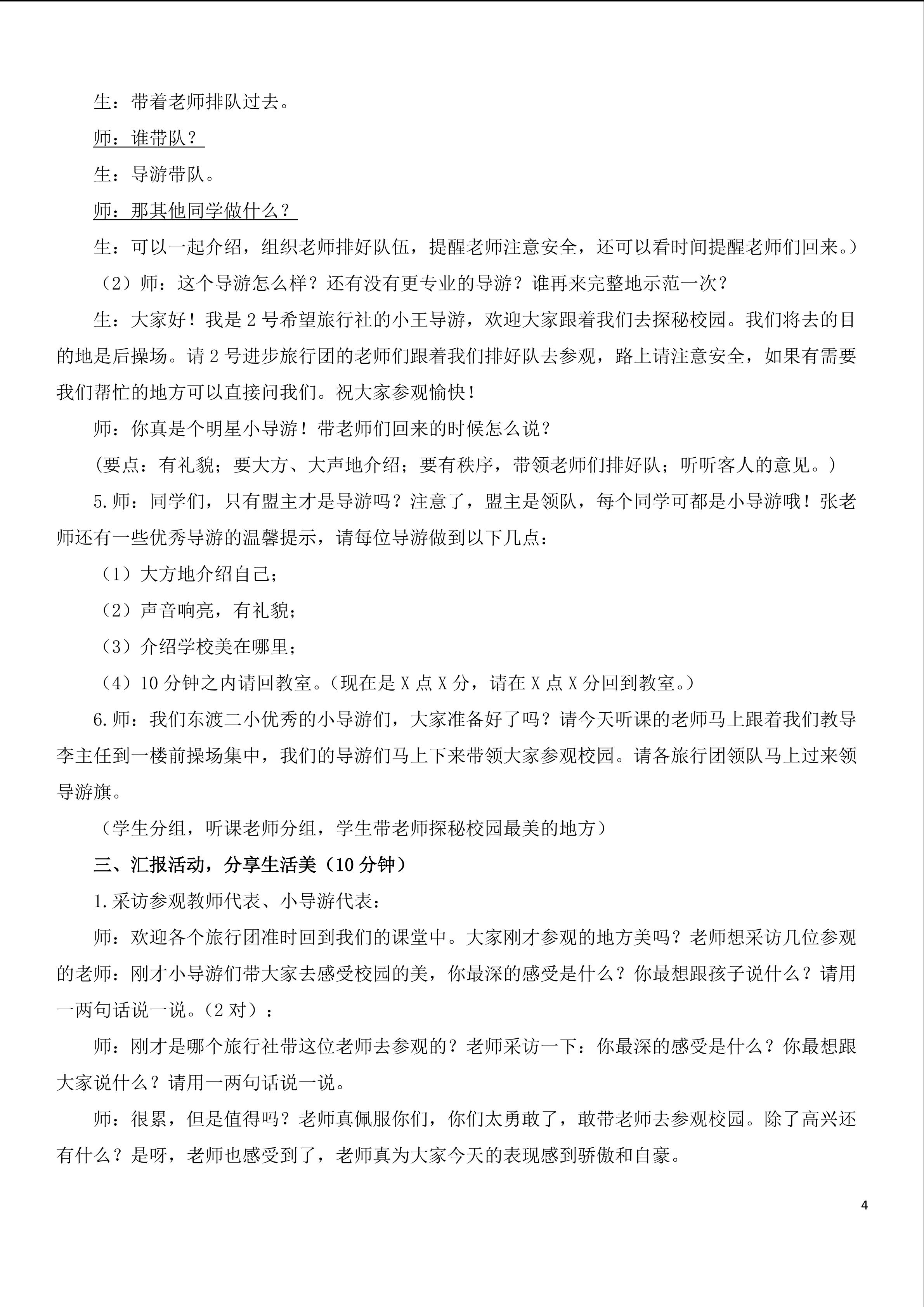 生：带着老师排队过去。

师：谁带队？

生：导游带队。

师：那其他同学做什么？

生：可以一起介绍，组织老师排好队伍，提醒老师注意安全，还可以看时间提醒老师们回来。）

（2）师：这个导游怎么样？还有没有更专业的导游？谁再来完整地示范一次？

生：大家好！我是 2 号希望旅行社的小王导游，欢迎大家跟着我们去探秘校园。我们将去的目的地是后操场。请 2 号进步旅行团的老师们跟着我们排好队去参观，路上请注意安全，如果有需要我们帮忙的地方可以直接问我们。祝大家参观愉快！

师：你真是个明星小导游！带老师们回来的时候怎么说？

（要点：有礼貌；要大方、大声地介绍；要有秩序，带领老师们排好队；听听客人的意见。）

5.师：同学们，只有盟主才是导游吗？注意了，盟主是领队，每个同学可都是小导游哦！张老师还有一些优秀导游的温馨提示，请每位导游做到以下几点：

（1）大方地介绍自己；

（2）声音响亮，有礼貌；

（3）介绍学校美在哪里；

（4）10 分钟之内请回教室。（现在是 X 点 X 分，请在 X 点 X 分回到教室。）

6.师：我们东渡二小优秀的小导游们，大家准备好了吗？请今天听课的老师马上跟着我们教导李主任到一楼前操场集中，我们的导游们马上下来带领大家参观校园。请各旅行团领队马上过来领导游旗。

（学生分组，听课老师分组，学生带老师探秘校园最美的地方）

三、汇报活动，分享生活美（10 分钟）

1.采访参观教师代表、小导游代表：

师：欢迎各个旅行团准时回到我们的课堂中。大家刚才参观的地方美吗？老师想采访几位参观的老师：刚才小导游们带大家去感受校园的美，你最深的感受是什么？你最想跟孩子说什么？请用一两句话说一说。（2 对）：

师：刚才是哪个旅行社带这位老师去参观的？老师采访一下：你最深的感受是什么？你最想跟大家说什么？请用一两句话说一说。

师：很累，但是值得吗？老师真佩服你们，你们太勇敢了，敢带老师去参观校园。除了高兴还有什么？是呀，老师也感受到了，老师真为大家今天的表现感到骄傲和自豪。

4